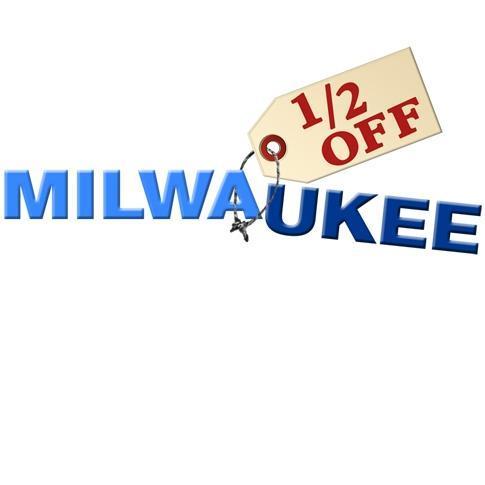 1/2 OFF

MILWAUKEE